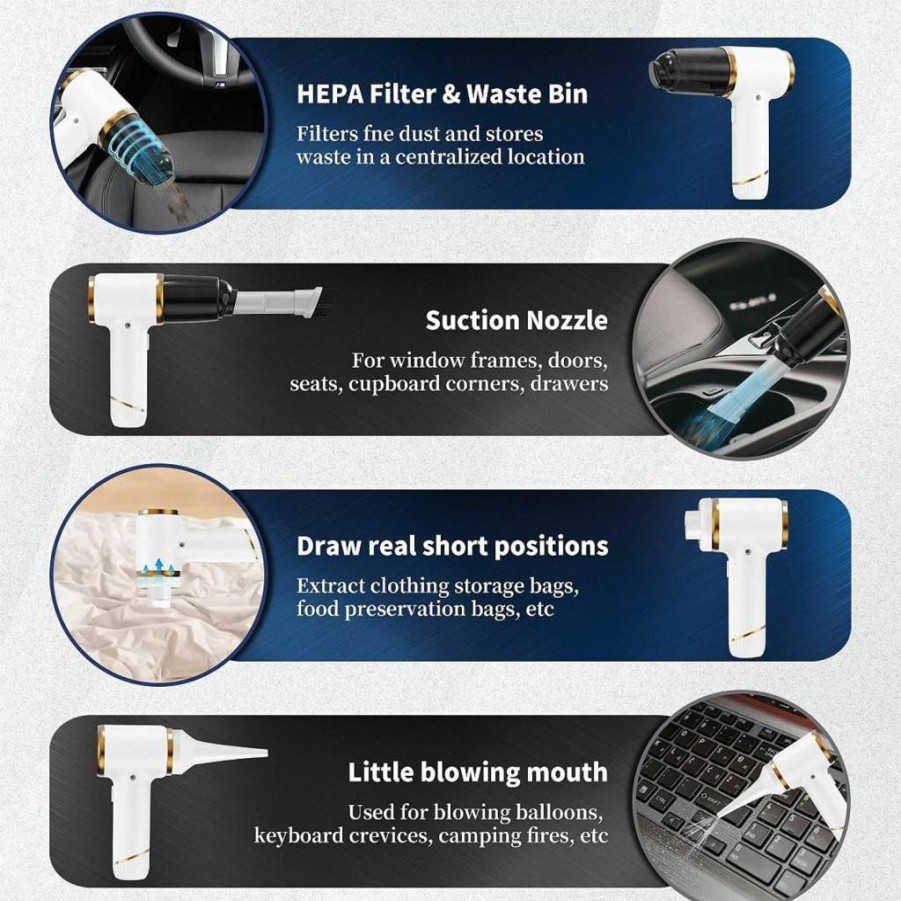 HEPA Filter & Waste Bin

Filters fne dust and stores waste in a centralized location

Suction Nozzle

For window frames, doors, seats, cupboard corners, drawers

Draw real short positions

Extract clothing storage bags, food preservation bags, etc

Little blowing mouth

Used for blowing balloons, keyboard crevices, camping fires, etc